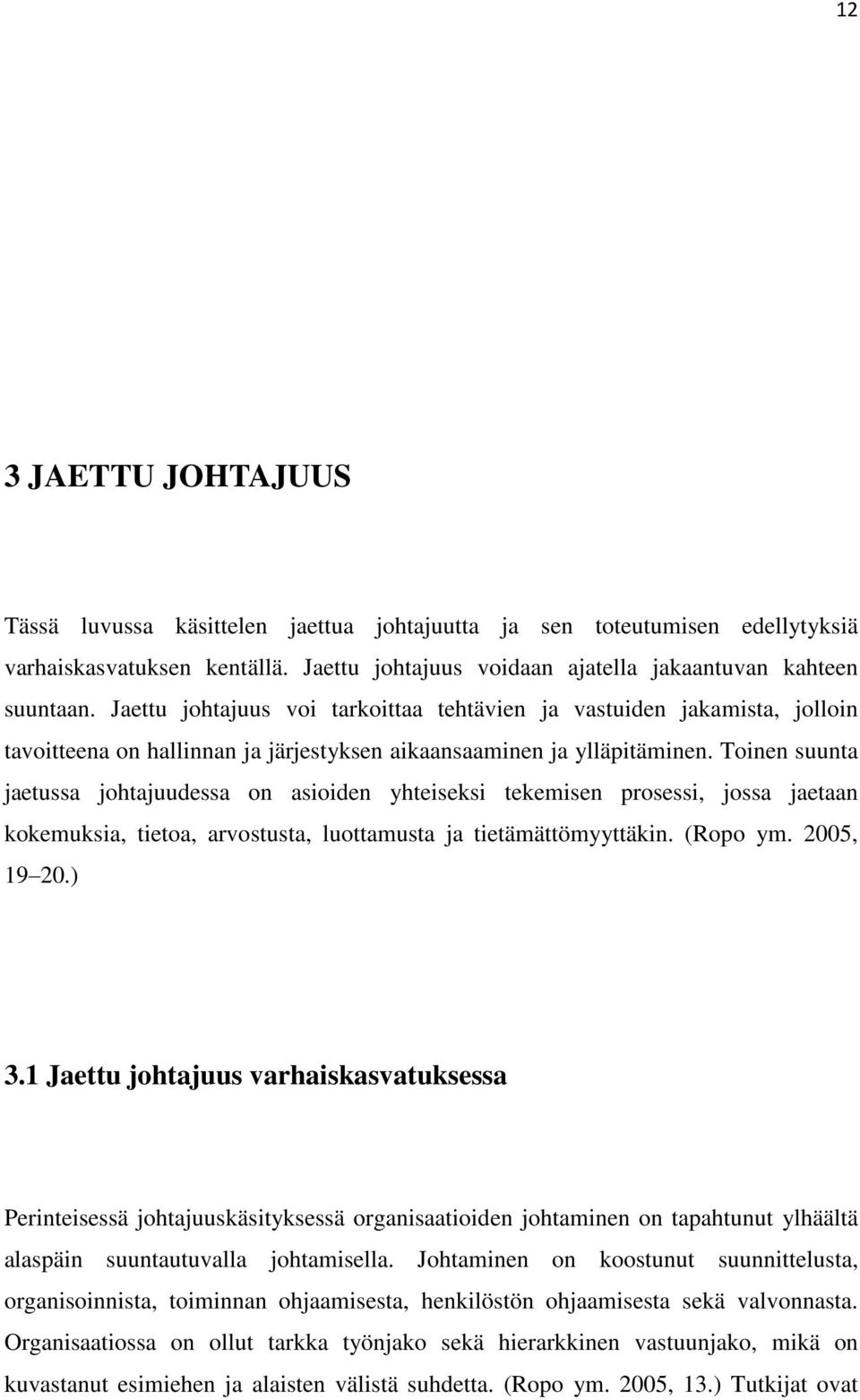 12

3 JAETTU JOHTAJUUS

Tässä luvussa käsittelen jaettua johtajuutta ja sen toteutumisen edellytyksiä varhaiskasvatuksen kentällä. Jaettu johtajuus voidaan ajatella jakaantuvan kahteen suuntaan. Jaettu johtajuus voi tarkoittaa tehtävien ja vastuiden jakamista, jolloin tavoitteena on hallinnan ja järjestyksen aikaansaaminen ja ylläpitäminen. Toinen suunta jaetussa johtajuudessa on asioiden yhteiseksi tekemisen prosessi, jossa jaetaan kokemuksia, tietoa, arvostusta, luottamusta ja tietämättömyyttäkin. (Ropo ym. 2005, 19–20.)

3.1 Jaettu johtajuus varhaiskasvatuksessa

Perinteisessä johtajuuskäsityksessä organisaatioiden johtaminen on tapahtunut ylhäältä alaspäin suuntautuvalla johtamisella. Johtaminen on koostunut suunnittelusta, organisoinnista, toiminnan ohjaamisesta, henkilöstön ohjaamisesta sekä valvonnasta. Organisaatiossa on ollut tarkka työnjako sekä hierarkkinen vastuunjako, mikä on kuvastanut esimiehen ja alaisten välistä suhdetta. (Ropo ym. 2005, 13.) Tutkijat ovat